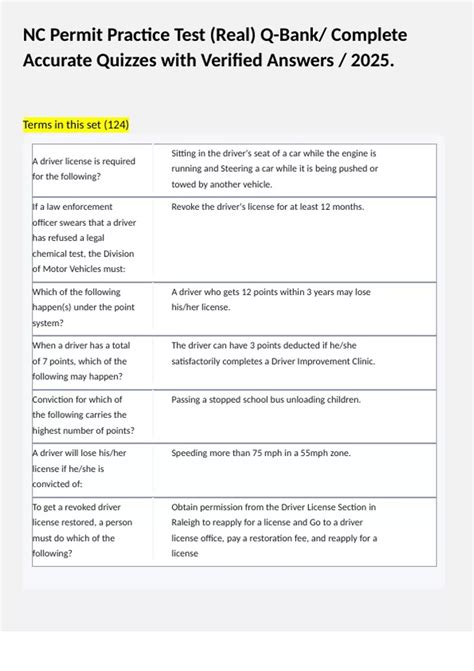 NC Permit Practice Test (Real) Q-Bank/ Complete Accurate Quizzes with Verified Answers / 2025.

Terms in this set (124)

| | |
|---|---|
| A driver license is required for the following? | Sitting in the driver's seat of a car while the engine is running and Steering a car while it is being pushed or towed by another vehicle. |
| If a law enforcement officer swears that a driver has refused a legal chemical test, the Division of Motor Vehicles must: | Revoke the driver's license for at least 12 months. |
| Which of the following happen(s) under the point system? | A driver who gets 12 points within 3 years may lose his/her license. |
| When a driver has a total of 7 points, which of the following may happen? | The driver can have 3 points deducted if he/she satisfactorily completes a Driver Improvement Clinic. |
| Conviction for which of the following carries the highest number of points? | Passing a stopped school bus unloading children. |
| A driver will lose his/her license if he/she is convicted of: | Speeding more than 75 mph in a 55mph zone. |
| To get a revoked driver license restored, a person must do which of the following? | Obtain permission from the Driver License Section in Raleigh to reapply for a license and Go to a driver license office, pay a restoration fee, and reapply for a license |